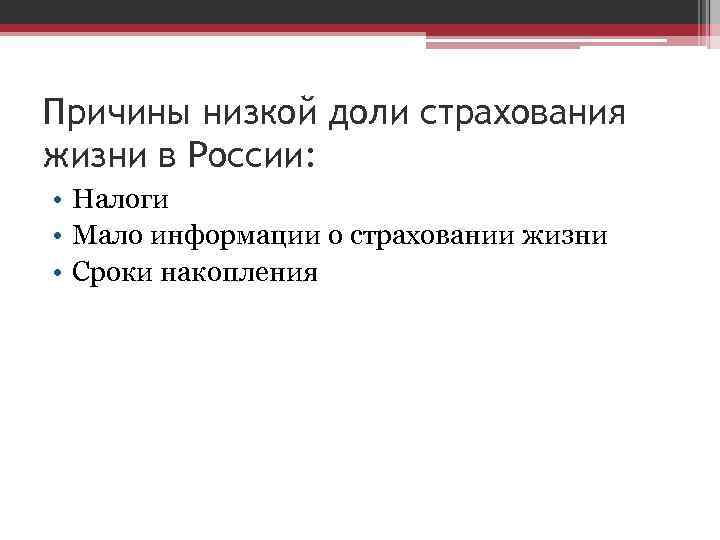 Причины низкой доли страхования жизни в России:

• Налоги
• Мало информации о страховании жизни
• Сроки накопления